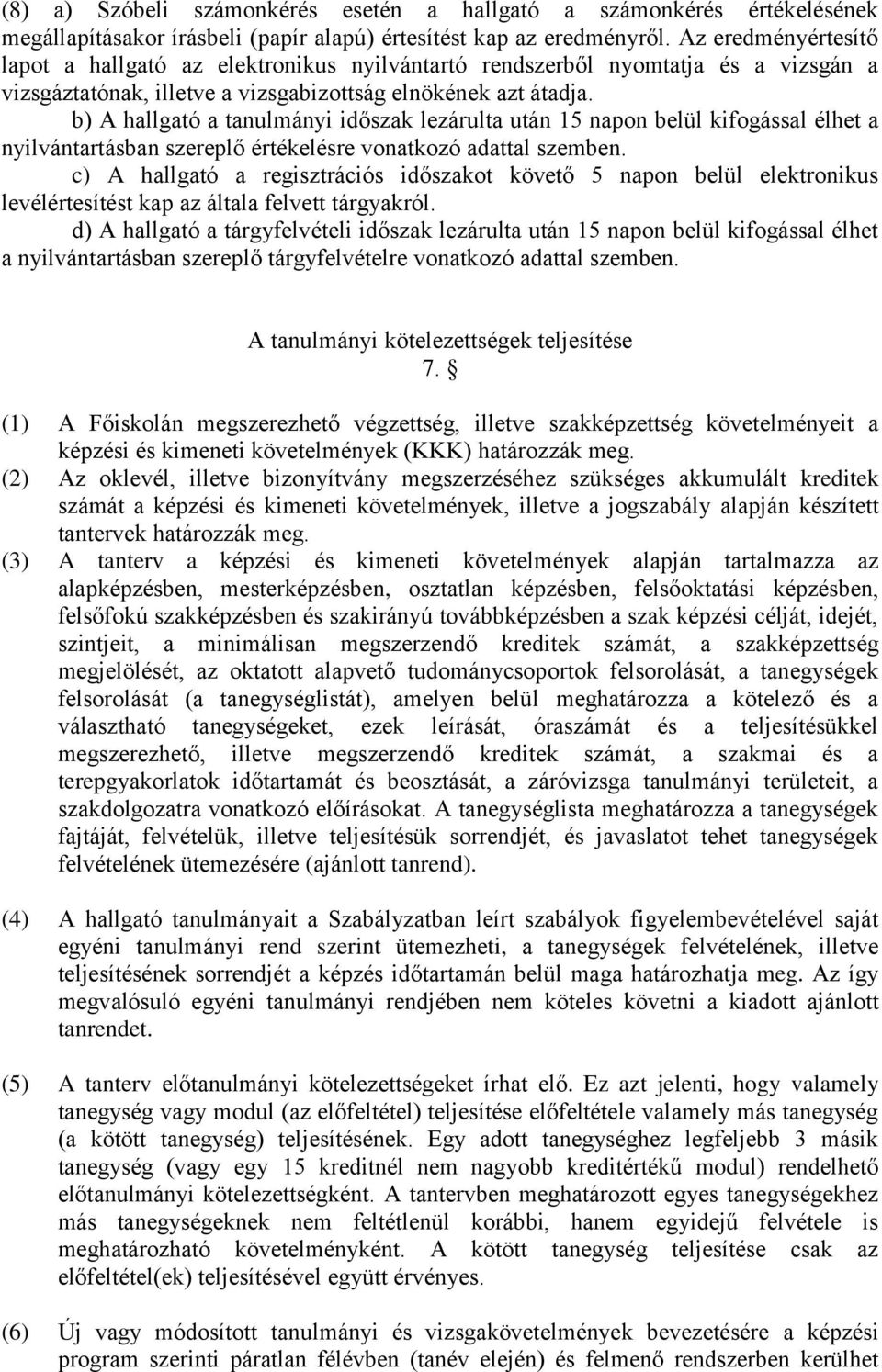 (8) a) Szóbeli számonkérés esetén a hallgató a számonkérés értékelésének megállapításakor írásbeli (papír alapú) értesítést kap az eredményről. Az eredményértesítő lapot a hallgató az elektronikus nyilvántartó rendszerből nyomtatja és a vizsgán a vizsgáztatónak, illetve a vizsgabizottság elnökének azt átadja.

b) A hallgató a tanulmányi időszak lezárulta után 15 napon belül kifogással élhet a nyilvántartásban szereplő értékelésre vonatkozó adattal szemben.

c) A hallgató a regisztrációs időszakot követő 5 napon belül elektronikus levélértesítést kap az általa felvett tárgyakról.

d) A hallgató a tárgyfelvételi időszak lezárulta után 15 napon belül kifogással élhet a nyilvántartásban szereplő tárgyfelvételre vonatkozó adattal szemben.

A tanulmányi kötelezettségek teljesítése
7. §

(1) A Főiskolán megszerezhető végzettség, illetve szakképzettség követelményeit a képzési és kimeneti követelmények (KKK) határozzák meg.

(2) Az oklevél, illetve bizonyítvány megszerzéséhez szükséges akkumulált kreditek számát a képzési és kimeneti követelmények, illetve a jogszabály alapján készített tantervek határozzák meg.

(3) A tanterv a képzési és kimeneti követelmények alapján tartalmazza az alapképzésben, mesterképzésben, osztatlan képzésben, felsőoktatási képzésben, felsőfokú szakképzésben és szakirányú továbbképzésben a szak képzési célját, idejét, szintjeit, a minimálisan megszerzendő kreditek számát, a szakképzettség megjelölését, az oktatott alapvető tudománycsoportok felsorolását, a tanegységek felsorolását (a tanegységlistát), amelyen belül meghatározza a kötelező és a választható tanegységeket, ezek leírását, óraszámát és a teljesítésükkel megszerezhető, illetve megszerzendő kreditek számát, a szakmai és a terepgyakorlatok időtartamát és beosztását, a záróvizsga tanulmányi területeit, a szakdolgozatra vonatkozó előírásokat. A tanegységlista meghatározza a tanegységek fajtáját, felvételük, illetve teljesítésük sorrendjét, és javaslatot tehet tanegységek felvételének ütemezésére (ajánlott tanrend).

(4) A hallgató tanulmányait a Szabályzatban leírt szabályok figyelembevételével saját egyéni tanulmányi rend szerint ütemezheti, a tanegységek felvételének, illetve teljesítésének sorrendjét a képzés időtartamán belül maga határozhatja meg. Az így megvalósuló egyéni tanulmányi rendjében nem köteles követni a kiadott ajánlott tanrendet.

(5) A tanterv előtanulmányi kötelezettségeket írhat elő. Ez azt jelenti, hogy valamely tanegység vagy modul (az előfeltétel) teljesítése előfeltétele valamely más tanegység (a kötött tanegység) teljesítésének. Egy adott tanegységhez legfeljebb 3 másik tanegység (vagy egy 15 kreditnél nem nagyobb kreditértékű modul) rendelhető előtanulmányi kötelezettségként. A tantervben meghatározott egyes tanegységekhez más tanegységeknek nem feltétlenül korábbi, hanem egyidejű felvétele is meghatározható követelményként. A kötött tanegység teljesítése csak az előfeltétel(ek) teljesítésével együtt érvényes.

(6) Új vagy módosított tanulmányi és vizsgakövetelmények bevezetésére a képzési program szerinti páratlan félévben (tanév elején) és felmenő rendszerben kerülhet